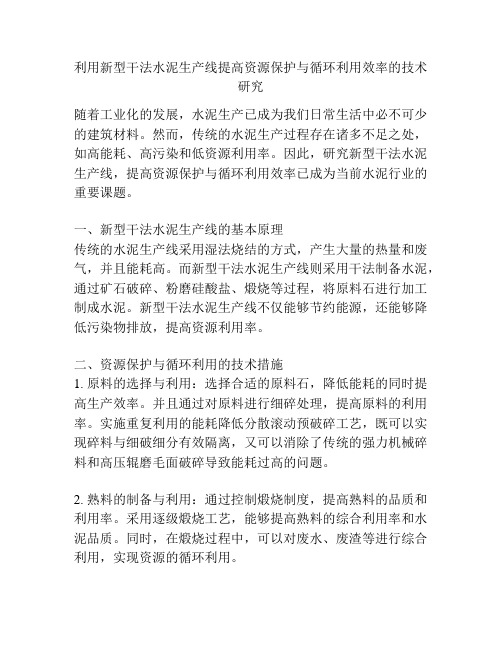 利用新型干法水泥生产线提高资源保护与循环利用效率的技术研究

随着工业化的发展，水泥生产已成为我们日常生活中必不可少的建筑材料。然而，传统的水泥生产过程存在诸多不足之处，如高能耗、高污染和低资源利用率。因此，研究新型干法水泥生产线，提高资源保护与循环利用效率已成为当前水泥行业的重要课题。

一、新型干法水泥生产线的基本原理
传统的水泥生产线采用湿法烧结的方式，产生大量的热量和废气，并且能耗高。而新型干法水泥生产线则采用干法制备水泥，通过矿石破碎、粉磨硅酸盐、煅烧等过程，将原料石进行加工制成水泥。新型干法水泥生产线不仅能够节约能源，还能够降低污染物排放，提高资源利用率。

二、资源保护与循环利用的技术措施
1. 原料的选择与利用：选择合适的原料石，降低能耗的同时提高生产效率。并且通过对原料进行细碎处理，提高原料的利用率。实施重复利用的能耗降低分散滚动预破碎工艺，既可以实现碎料与细破细分有效隔离，又可以消除了传统的强力机械碎料和高压辊磨毛面破碎导致能耗过高的问题。

2. 熟料的制备与利用：通过控制煅烧制度，提高熟料的品质和利用率。采用逐级煅烧工艺，能够提高熟料的综合利用率和水泥品质。同时，在煅烧过程中，可以对废水、废渣等进行综合利用，实现资源的循环利用。